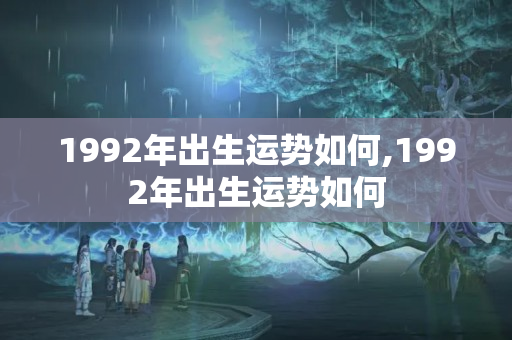 1992年出生运势如何,1992年出生运势如何